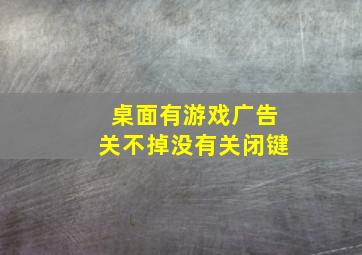 桌面有游戏广告
关不掉没有关闭键